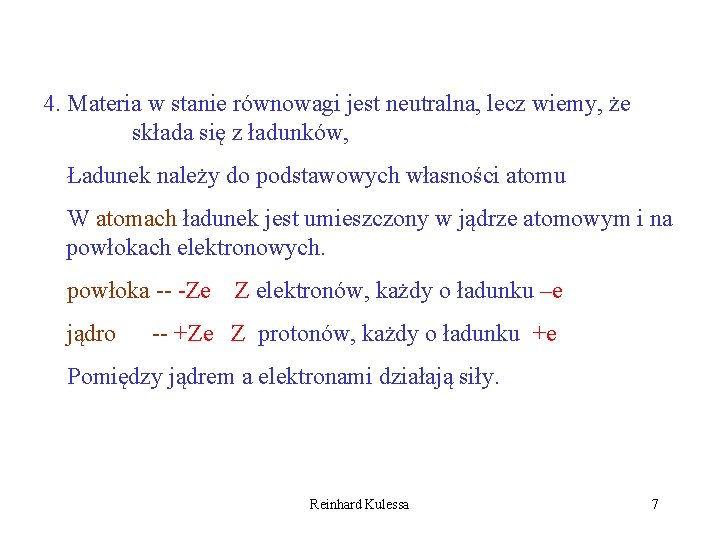 4. Materia w stanie równowagi jest neutralna, lecz wiemy, że składa się z ładunków,

Ładunek należy do podstawowych własności atomu

W atomach ładunek jest umieszczony w jądrze atomowym i na powłokach elektronowych.

powłoka -- -Ze  Z elektronów, każdy o ładunku –e

jądro  -- +Ze  Z protonów, każdy o ładunku +e

Pomiędzy jądrem a elektronami działają siły.

Reinhard Kulessa

7